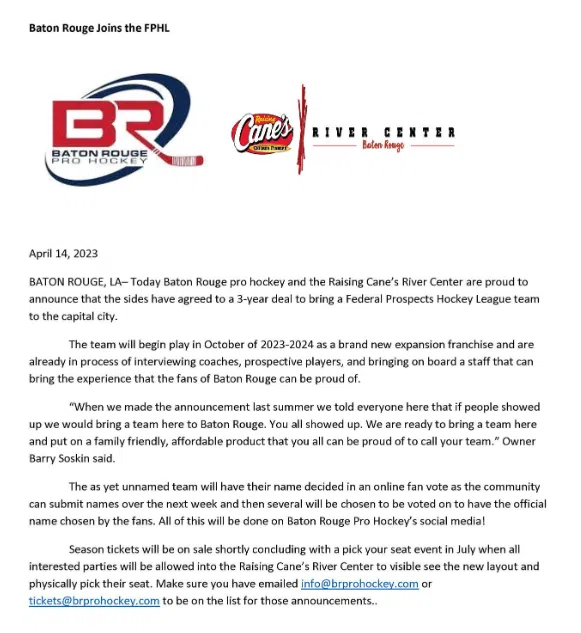 Baton Rouge Joins the FPHL

BR
BATON ROUGE
PRO HOCKEY

Raising Cane's Chicken Fingers

RIVER CENTER
Baton Rouge

April 14, 2023

BATON ROUGE, LA– Today Baton Rouge pro hockey and the Raising Cane's River Center are proud to announce that the sides have agreed to a 3-year deal to bring a Federal Prospects Hockey League team to the capital city.

The team will begin play in October of 2023-2024 as a brand new expansion franchise and are already in process of interviewing coaches, prospective players, and bringing on board a staff that can bring the experience that the fans of Baton Rouge can be proud of.

"When we made the announcement last summer we told everyone here that if people showed up we would bring a team here to Baton Rouge. You all showed up. We are ready to bring a team here and put on a family friendly, affordable product that you all can be proud of to call your team." Owner Barry Soskin said.

The as yet unnamed team will have their name decided in an online fan vote as the community can submit names over the next week and then several will be chosen to be voted on to have the official name chosen by the fans. All of this will be done on Baton Rouge Pro Hockey's social media!

Season tickets will be on sale shortly concluding with a pick your seat event in July when all interested parties will be allowed into the Raising Cane's River Center to visible see the new layout and physically pick their seat. Make sure you have emailed info@brprohockey.com or tickets@brprohockey.com to be on the list for those announcements..